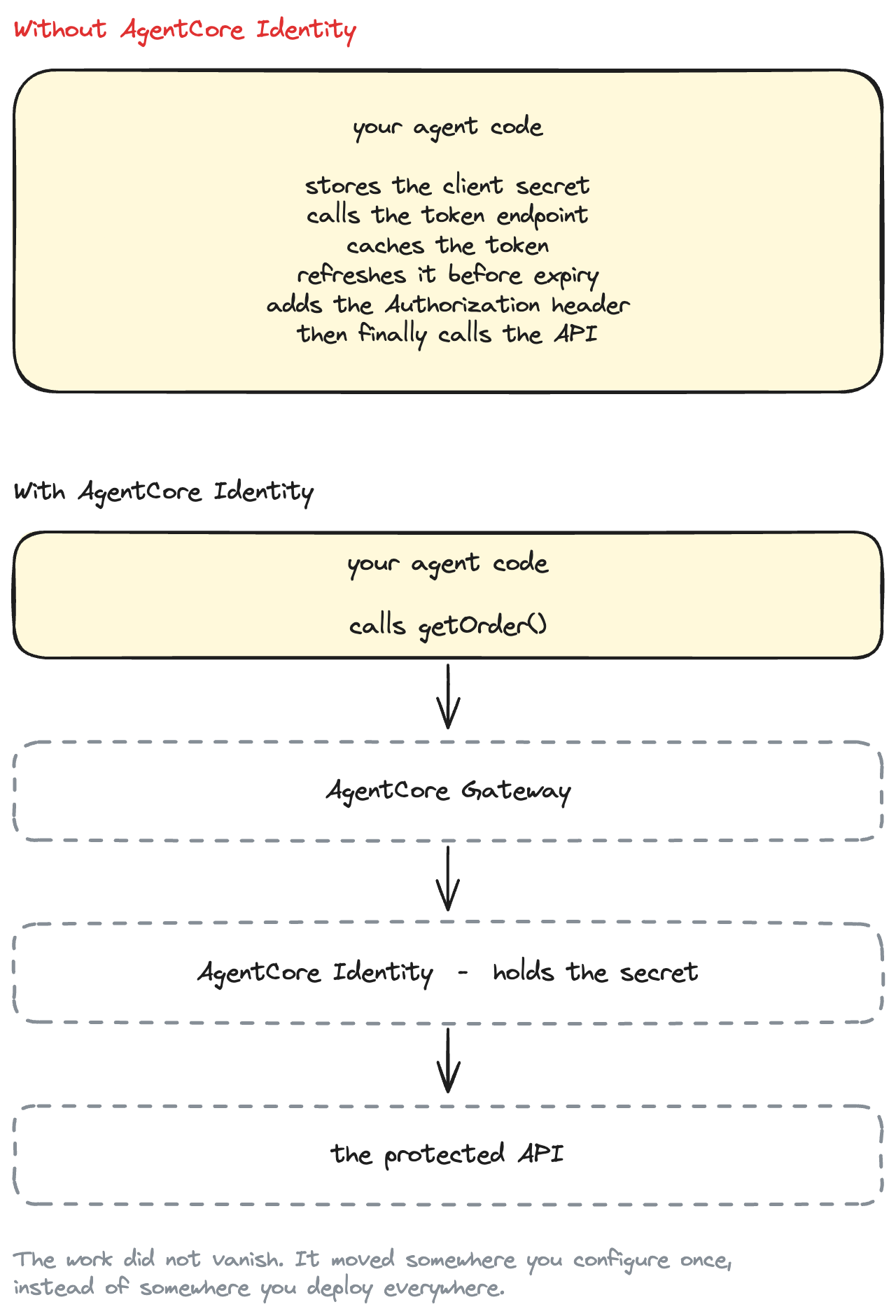 Without AgentCore Identity

your agent code

stores the client secret
calls the token endpoint
caches the token
refreshes it before expiry
adds the Authorization header
then finally calls the API

With AgentCore Identity

your agent code

calls getOrder()

AgentCore Gateway

AgentCore Identity - holds the secret

the protected API

The work did not vanish. It moved somewhere you configure once, instead of somewhere you deploy everywhere.